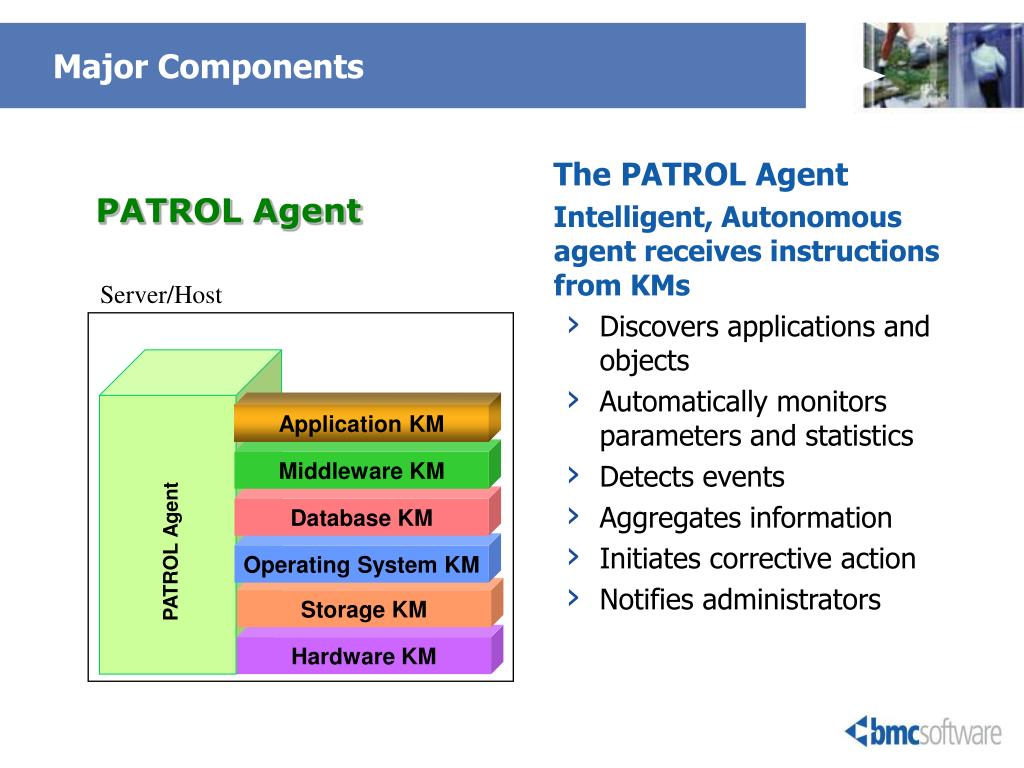 Major Components

PATROL Agent

Server/Host

PATROL Agent

Application KM

Middleware KM

Database KM

Operating System KM

Storage KM

Hardware KM

The PATROL Agent

Intelligent, Autonomous agent receives instructions from KMs

› Discovers applications and objects
› Automatically monitors parameters and statistics
› Detects events
› Aggregates information
› Initiates corrective action
› Notifies administrators

bmcsoftware